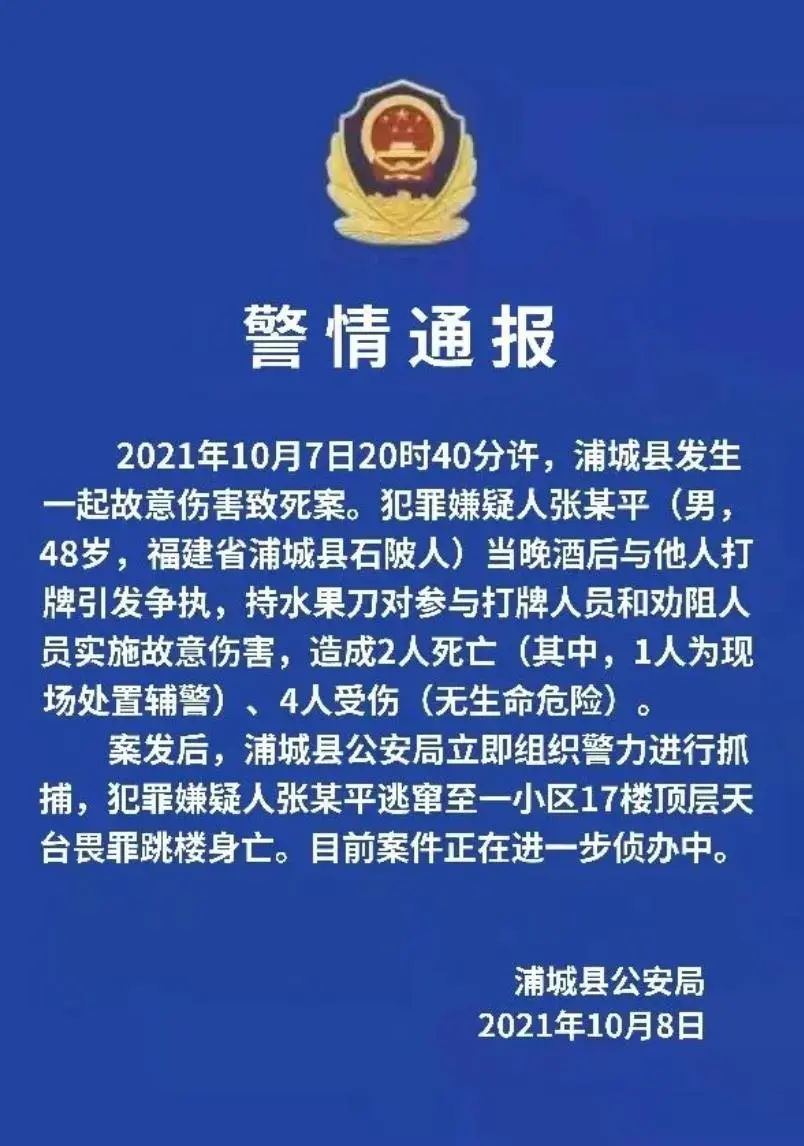 警情通报

2021年10月7日20时40分许，浦城县发生一起故意伤害致死案。犯罪嫌疑人张某平（男，48岁，福建省浦城县石陂人）当晚酒后与他人打牌引发争执，持水果刀对参与打牌人员和劝阻人员实施故意伤害，造成2人死亡（其中，1人为现场处置辅警）、4人受伤（无生命危险）。

案发后，浦城县公安局立即组织警力进行抓捕，犯罪嫌疑人张某平逃窜至一小区17楼顶层天台畏罪跳楼身亡。目前案件正在进一步侦办中。

浦城县公安局
2021年10月8日